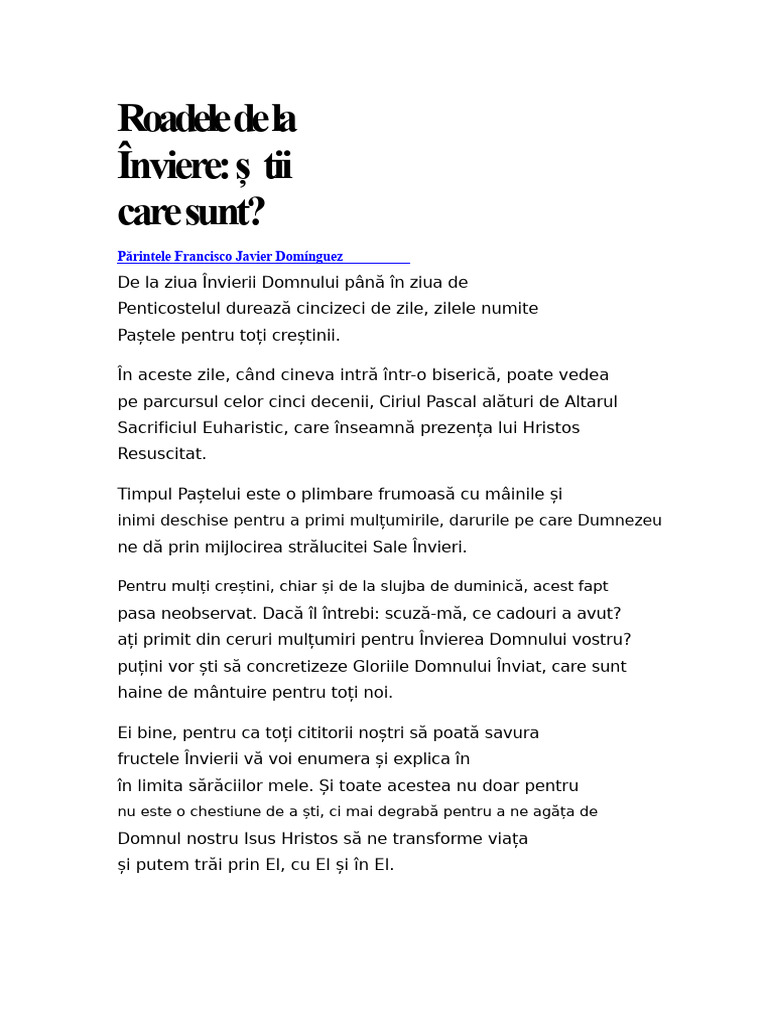 Roadele de la Înviere: ș tii care sunt?

Părintele Francisco Javier Domínguez

De la ziua Învierii Domnului până în ziua de Penticostelul durează cincizeci de zile, zilele numite Paștele pentru toți creștinii.

În aceste zile, când cineva intră într-o biserică, poate vedea pe parcursul celor cinci decenii, Ciriul Pascal alături de Altarul Sacrificiul Euharistic, care înseamnă prezența lui Hristos Resuscitat.

Timpul Paștelui este o plimbare frumoasă cu mâinile și inimi deschise pentru a primi mulțumirile, darurile pe care Dumnezeu ne dă prin mijlocirea strălucitei Sale Învieri.

Pentru mulți creștini, chiar și de la slujba de duminică, acest fapt pasa neobservat. Dacă îl întrebi: scuză-mă, ce cadouri a avut? ați primit din ceruri mulțumiri pentru Învierea Domnului vostru? puțini vor ști să concretizeze Gloriile Domnului Înviat, care sunt haine de mântuire pentru toți noi.

Ei bine, pentru ca toți cititorii noștri să poată savura fructele Învierii vă voi enumera și explica în în limita sărăciilor mele. Și toate acestea nu doar pentru nu este o chestiune de a ști, ci mai degrabă pentru a ne agăța de Domnul nostru Isus Hristos să ne transforme viața și putem trăi prin El, cu El și în El.